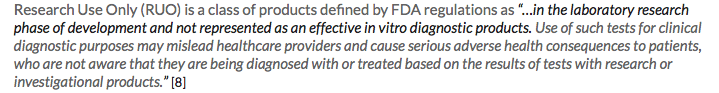 Research Use Only (RUO) is a class of products defined by FDA regulations as "...in the laboratory research phase of development and not represented as an effective in vitro diagnostic products. Use of such tests for clinical diagnostic purposes may mislead healthcare providers and cause serious adverse health consequences to patients, who are not aware that they are being diagnosed with or treated based on the results of tests with research or investigational products." [8]